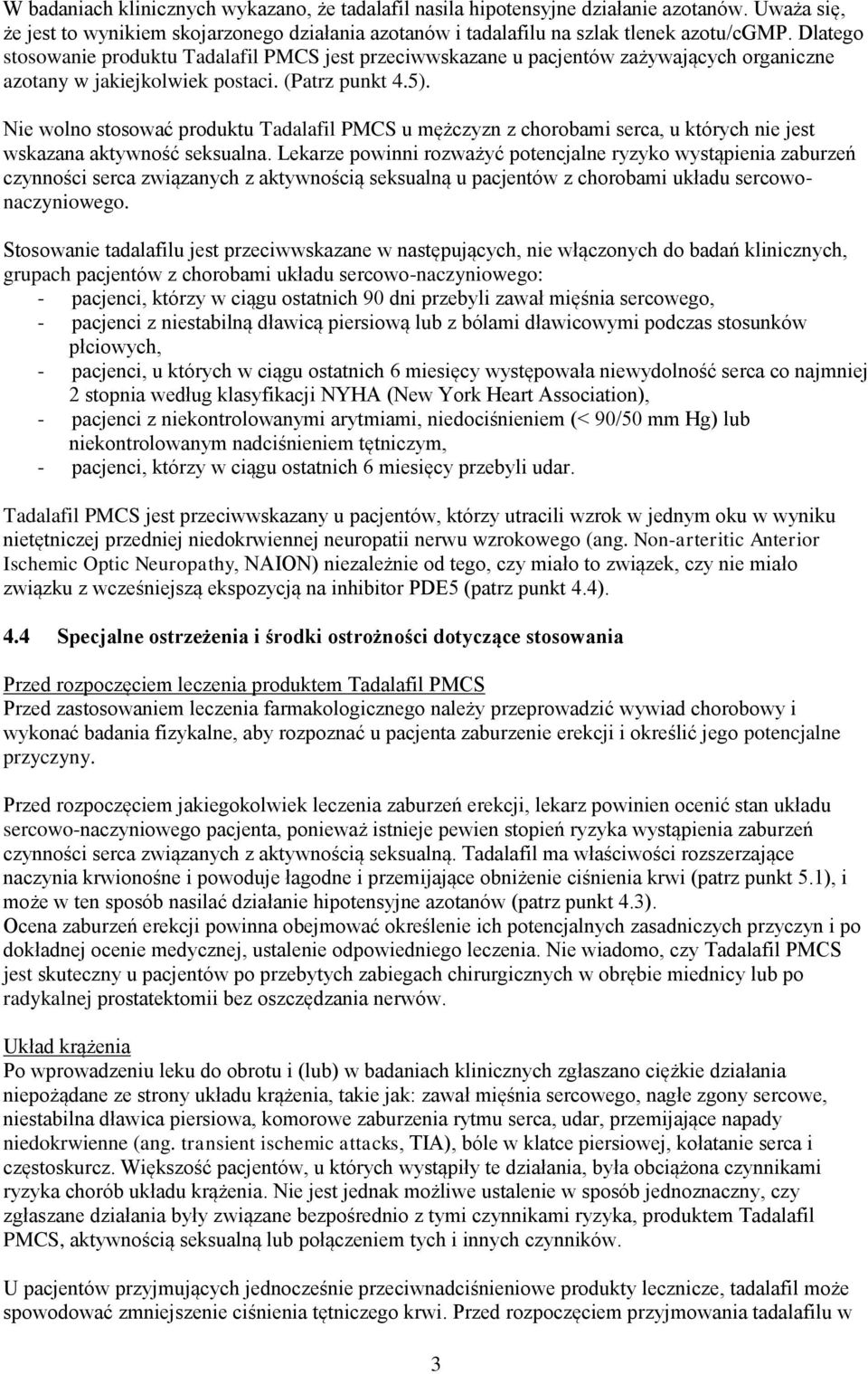 W badaniach klinicznych wykazano, że tadalafil nasila hipotensyjne działanie azotanów. Uważa się, że jest to wynikiem skojarzonego działania azotanów i tadalafilu na szlak tlenek azotu/cGMP. Dlatego stosowanie produktu Tadalafil PMCS jest przeciwwskazane u pacjentów zażywających organiczne azotany w jakiejkolwiek postaci. (Patrz punkt 4.5).

Nie wolno stosować produktu Tadalafil PMCS u mężczyzn z chorobami serca, u których nie jest wskazana aktywność seksualna. Lekarze powinni rozważyć potencjalne ryzyko wystąpienia zaburzeń czynności serca związanych z aktywnością seksualną u pacjentów z chorobami układu sercowo-naczyniowego.

Stosowanie tadalafilu jest przeciwwskazane w następujących, nie włączonych do badań klinicznych, grupach pacjentów z chorobami układu sercowo-naczyniowego:
- pacjenci, którzy w ciągu ostatnich 90 dni przebyli zawał mięśnia sercowego,
- pacjenci z niestabilną dławicą piersiową lub z bólami dławicowymi podczas stosunków płciowych,
- pacjenci, u których w ciągu ostatnich 6 miesięcy występowała niewydolność serca co najmniej 2 stopnia według klasyfikacji NYHA (New York Heart Association),
- pacjenci z niekontrolowanymi arytmiami, niedociśnieniem (< 90/50 mm Hg) lub niekontrolowanym nadciśnieniem tętniczym,
- pacjenci, którzy w ciągu ostatnich 6 miesięcy przebyli udar.

Tadalafil PMCS jest przeciwwskazany u pacjentów, którzy utracili wzrok w jednym oku w wyniku nietętniczej przedniej niedokrwiennej neuropatii nerwu wzrokowego (ang. Non-arteritic Anterior Ischemic Optic Neuropathy, NAION) niezależnie od tego, czy miało to związek, czy nie miało związku z wcześniejszą ekspozycją na inhibitor PDE5 (patrz punkt 4.4).

4.4 Specjalne ostrzeżenia i środki ostrożności dotyczące stosowania

Przed rozpoczęciem leczenia produktem Tadalafil PMCS
Przed zastosowaniem leczenia farmakologicznego należy przeprowadzić wywiad chorobowy i wykonać badania fizykalne, aby rozpoznać u pacjenta zaburzenie erekcji i określić jego potencjalne przyczyny.

Przed rozpoczęciem jakiegokolwiek leczenia zaburzeń erekcji, lekarz powinien ocenić stan układu sercowo-naczyniowego pacjenta, ponieważ istnieje pewien stopień ryzyka wystąpienia zaburzeń czynności serca związanych z aktywnością seksualną. Tadalafil ma właściwości rozszerzające naczynia krwionośne i powoduje łagodne i przemijające obniżenie ciśnienia krwi (patrz punkt 5.1), i może w ten sposób nasilać działanie hipotensyjne azotanów (patrz punkt 4.3).
Ocena zaburzeń erekcji powinna obejmować określenie ich potencjalnych zasadniczych przyczyn i po dokładnej ocenie medycznej, ustalenie odpowiedniego leczenia. Nie wiadomo, czy Tadalafil PMCS jest skuteczny u pacjentów po przebytych zabiegach chirurgicznych w obrębie miednicy lub po radykalnej prostatektomii bez oszczędzania nerwów.

Układ krążenia
Po wprowadzeniu leku do obrotu i (lub) w badaniach klinicznych zgłaszano ciężkie działania niepożądane ze strony układu krążenia, takie jak: zawał mięśnia sercowego, nagłe zgony sercowe, niestabilna dławica piersiowa, komorowe zaburzenia rytmu serca, udar, przemijające napady niedokrwienne (ang. transient ischemic attacks, TIA), bóle w klatce piersiowej, kołatanie serca i częstoskurcz. Większość pacjentów, u których wystąpiły te działania, była obciążona czynnikami ryzyka chorób układu krążenia. Nie jest jednak możliwe ustalenie w sposób jednoznaczny, czy zgłaszane działania były związane bezpośrednio z tymi czynnikami ryzyka, produktem Tadalafil PMCS, aktywnością seksualną lub połączeniem tych i innych czynników.

U pacjentów przyjmujących jednocześnie przeciwnadciśnieniowe produkty lecznicze, tadalafil może spowodować zmniejszenie ciśnienia tętniczego krwi. Przed rozpoczęciem przyjmowania tadalafilu w

3